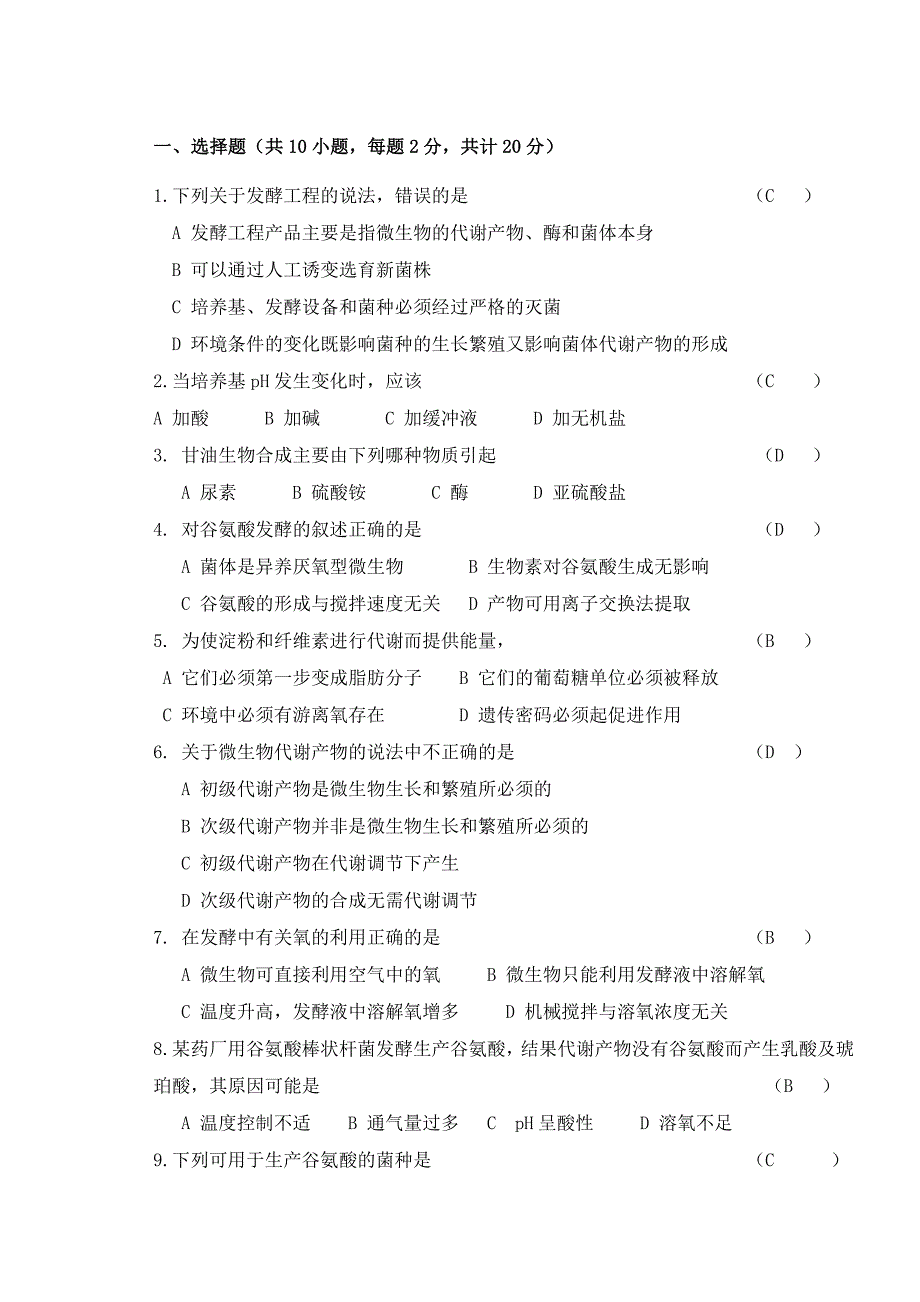 一、选择题（共 10 小题，每题 2 分，共计 20 分）

1.下列关于发酵工程的说法，错误的是 （C ）

A 发酵工程产品主要是指微生物的代谢产物、酶和菌体本身

B 可以通过人工诱变选育新菌株

C 培养基、发酵设备和菌种必须经过严格的灭菌

D 环境条件的变化既影响菌种的生长繁殖又影响菌体代谢产物的形成

2.当培养基 pH 发生变化时，应该 （C ）

A 加酸 B 加碱 C 加缓冲液 D 加无机盐

3. 甘油生物合成主要由下列哪种物质引起 （D ）

A 尿素 B 硫酸铵 C 酶 D 亚硫酸盐

4. 对谷氨酸发酵的叙述正确的是 （D ）

A 菌体是异养厌氧型微生物 B 生物素对谷氨酸生成无影响

C 谷氨酸的形成与搅拌速度无关 D 产物可用离子交换法提取

5. 为使淀粉和纤维素进行代谢而提供能量， （B ）

A 它们必须第一步变成脂肪分子 B 它们的葡萄糖单位必须被释放

C 环境中必须有游离氧存在 D 遗传密码必须起促进作用

6. 关于微生物代谢产物的说法中不正确的是 （D ）

A 初级代谢产物是微生物生长和繁殖所必须的

B 次级代谢产物并非是微生物生长和繁殖所必须的

C 初级代谢产物在代谢调节下产生

D 次级代谢产物的合成无需代谢调节

7. 在发酵中有关氧的利用正确的是 （B ）

A 微生物可直接利用空气中的氧 B 微生物只能利用发酵液中溶解氧

C 温度升高，发酵液中溶解氧增多 D 机械搅拌与溶氧浓度无关

8.某药厂用谷氨酸棒状杆菌发酵生产谷氨酸，结果代谢产物没有谷氨酸而产生乳酸及琥珀酸，其原因可能是 （B ）

A 温度控制不适 B 通气量过多 C pH 呈酸性 D 溶氧不足

9.下列可用于生产谷氨酸的菌种是 （C ）